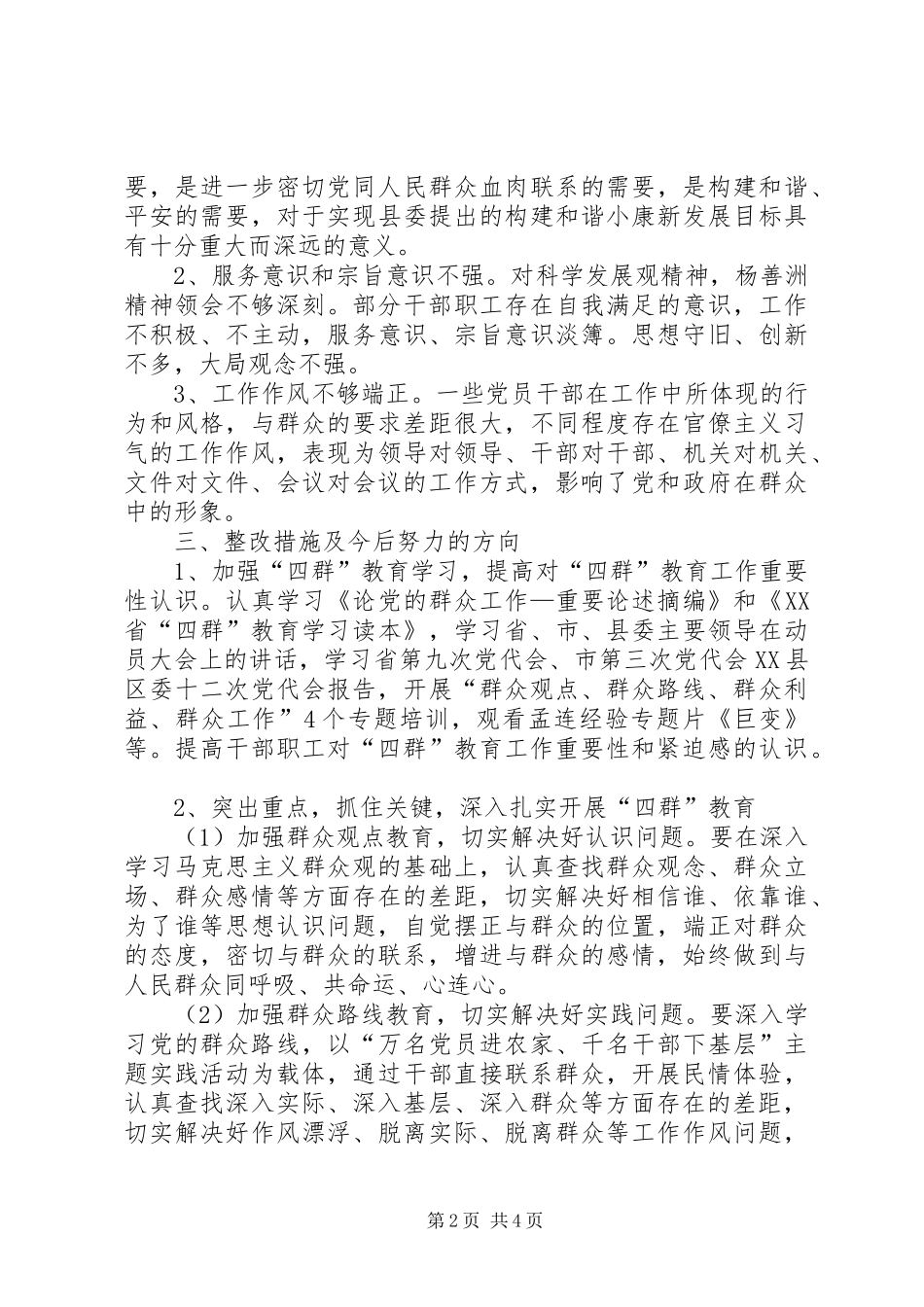 要，是进一步密切党同人民群众血肉联系的需要，是构建和谐、平安的需要，对于实现县委提出的构建和谐小康新发展目标具有十分重大而深远的意义。

2、服务意识和宗旨意识不强。对科学发展观精神，杨善洲精神领会不够深刻。部分干部职工存在自我满足的意识，工作不积极、不主动，服务意识、宗旨意识淡薄。思想守旧、创新不多，大局观念不强。

3、工作作风不够端正。一些党员干部在工作中所体现的行为和风格，与群众的要求差距很大，不同程度存在官僚主义习气的工作作风，表现为领导对领导、干部对干部、机关对机关、文件对文件、会议对会议的工作方式，影响了党和政府在群众中的形象。

三、整改措施及今后努力的方向

1、加强“四群”教育学习，提高对“四群”教育工作重要性认识。认真学习《论党的群众工作—重要论述摘编》和《XX省“四群”教育学习读本》，学习省、市、县委主要领导在动员大会上的讲话，学习省第九次党代会、市第三次党代会XX县区委十二次党代会报告，开展“群众观点、群众路线、群众利益、群众工作”4个专题培训，观看孟连经验专题片《巨变》等。提高干部职工对“四群”教育工作重要性和紧迫感的认识。

2、突出重点，抓住关键，深入扎实开展“四群”教育

（1）加强群众观点教育，切实解决好认识问题。要在深入学习马克思主义群众观的基础上，认真查找群众观念、群众立场、群众感情等方面存在的差距，切实解决好相信谁、依靠谁、为了谁等思想认识问题，自觉摆正与群众的位置，端正对群众的态度，密切与群众的联系，增进与群众的感情，始终做到与人民群众同呼吸、共命运、心连心。

（2）加强群众路线教育，切实解决好实践问题。要深入学习党的群众路线，以“万名党员进农家、千名干部下基层”主题实践活动为载体，通过干部直接联系群众，开展民情体验，认真查找深入实际、深入基层、深入群众等方面存在的差距，切实解决好作风漂浮、脱离实际、脱离群众等工作作风问题，

第2页 共4页